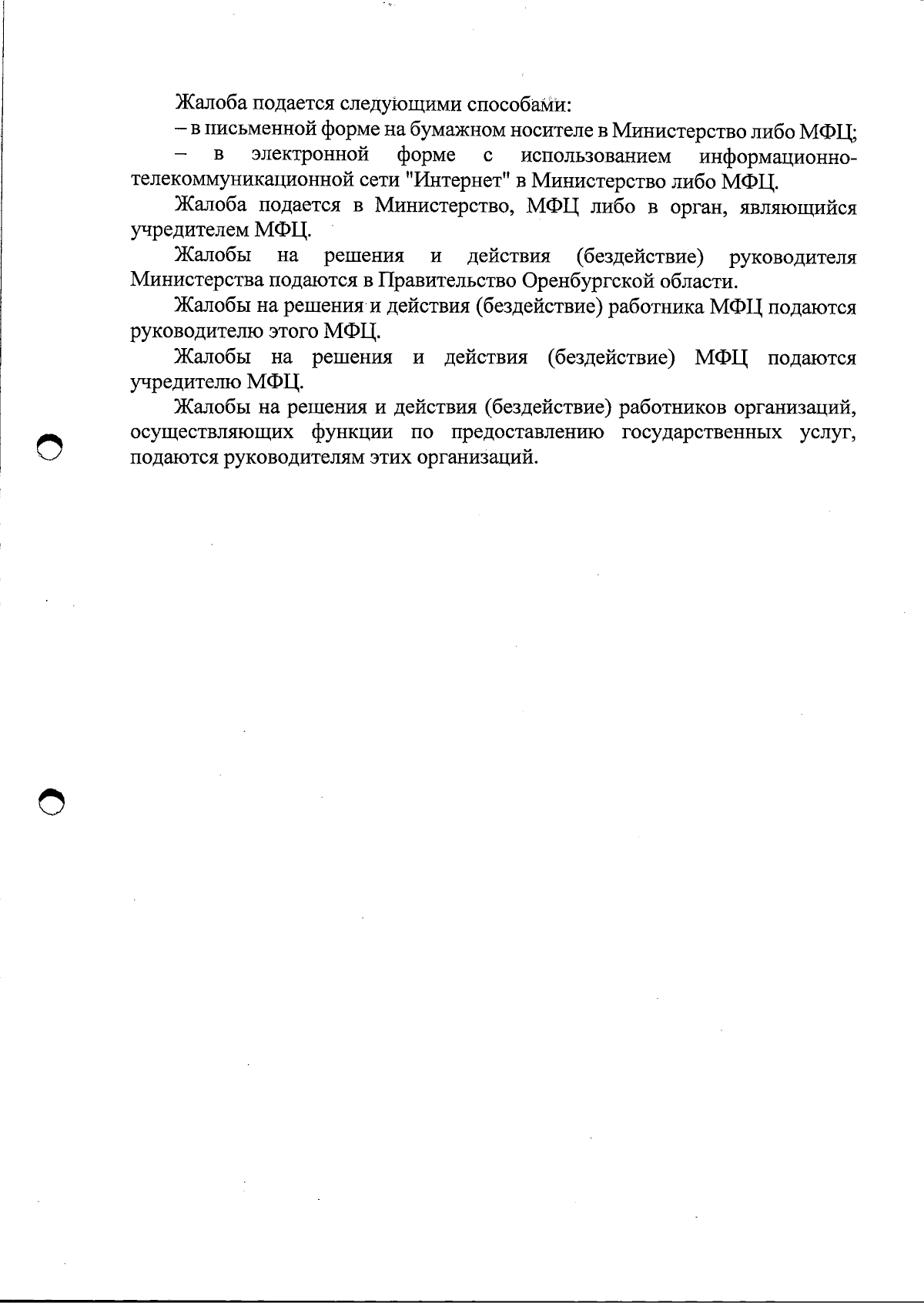 Жалоба подается следующими способами:
– в письменной форме на бумажном носителе в Министерство либо МФЦ;
– в электронной форме с использованием информационно-телекоммуникационной сети "Интернет" в Министерство либо МФЦ.

Жалоба подается в Министерство, МФЦ либо в орган, являющийся учредителем МФЦ.

Жалобы на решения и действия (бездействие) руководителя Министерства подаются в Правительство Оренбургской области.

Жалобы на решения и действия (бездействие) работника МФЦ подаются руководителю этого МФЦ.

Жалобы на решения и действия (бездействие) МФЦ подаются учредителю МФЦ.

Жалобы на решения и действия (бездействие) работников организаций, осуществляющих функции по предоставлению государственных услуг, подаются руководителям этих организаций.